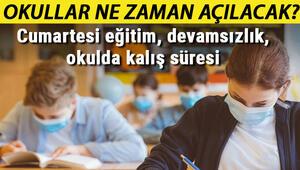 OKULLAR NE ZAMAN AÇILACAK?

Cumartesi eğitim, devamsızlık, okulda kalış süresi